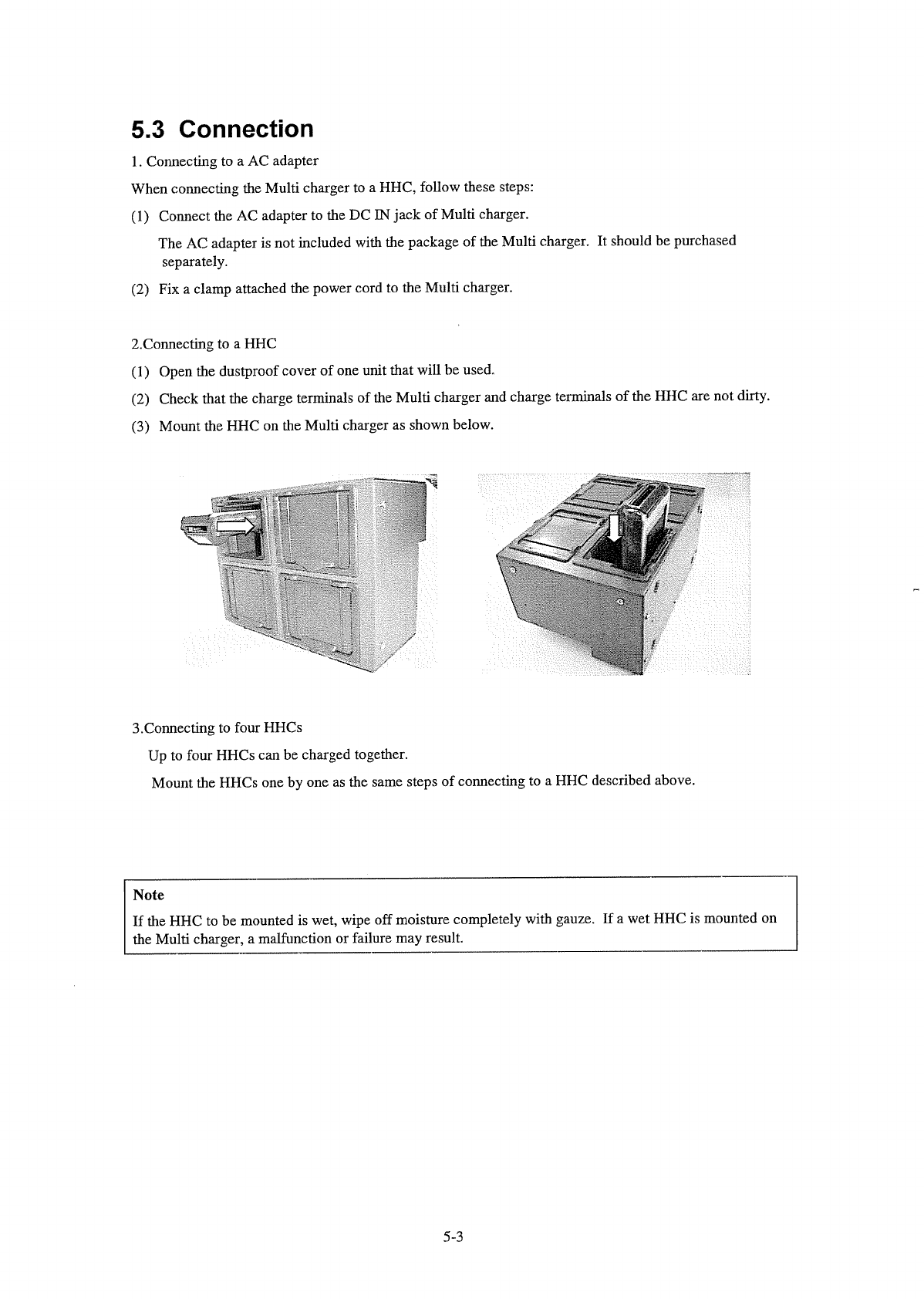 5.3 Connection

1. Connecting to a AC adapter

When connecting the Multi charger to a HHC, follow these steps:

(1) Connect the AC adapter to the DC IN jack of Multi charger.

The AC adapter is not included with the package of the Multi charger. It should be purchased separately.

(2) Fix a clamp attached the power cord to the Multi charger.

2.Connecting to a HHC

(1) Open the dustproof cover of one unit that will be used.

(2) Check that the charge terminals of the Multi charger and charge terminals of the HHC are not dirty.

(3) Mount the HHC on the Multi charger as shown below.

3.Connecting to four HHCs

Up to four HHCs can be charged together.

Mount the HHCs one by one as the same steps of connecting to a HHC described above.

Note

If the HHC to be mounted is wet, wipe off moisture completely with gauze. If a wet HHC is mounted on the Multi charger, a malfunction or failure may result.

5-3